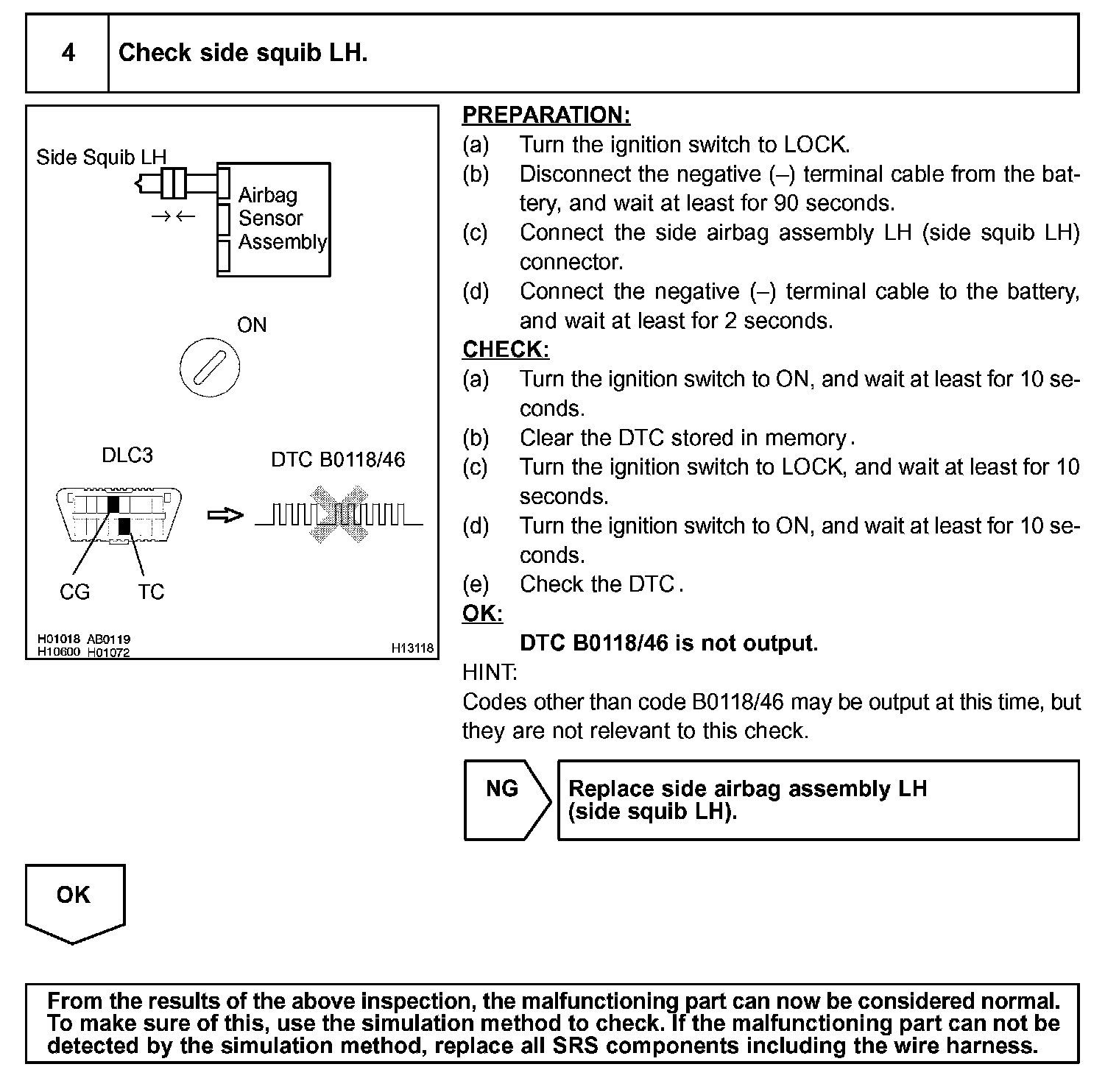 4 Check side squib LH.

Side Squib LH

Airbag Sensor Assembly

ON

DLC3

DTC B0118/46

CG TC

H01018 AB0119
H10600 H01072

H13118

PREPARATION:
(a) Turn the ignition switch to LOCK.
(b) Disconnect the negative (–) terminal cable from the battery, and wait at least for 90 seconds.
(c) Connect the side airbag assembly LH (side squib LH) connector.
(d) Connect the negative (–) terminal cable to the battery, and wait at least for 2 seconds.
CHECK:
(a) Turn the ignition switch to ON, and wait at least for 10 seconds.
(b) Clear the DTC stored in memory.
(c) Turn the ignition switch to LOCK, and wait at least for 10 seconds.
(d) Turn the ignition switch to ON, and wait at least for 10 seconds.
(e) Check the DTC.
OK:
DTC B0118/46 is not output.
HINT:
Codes other than code B0118/46 may be output at this time, but they are not relevant to this check.

NG

Replace side airbag assembly LH (side squib LH).

OK

From the results of the above inspection, the malfunctioning part can now be considered normal. To make sure of this, use the simulation method to check. If the malfunctioning part can not be detected by the simulation method, replace all SRS components including the wire harness.